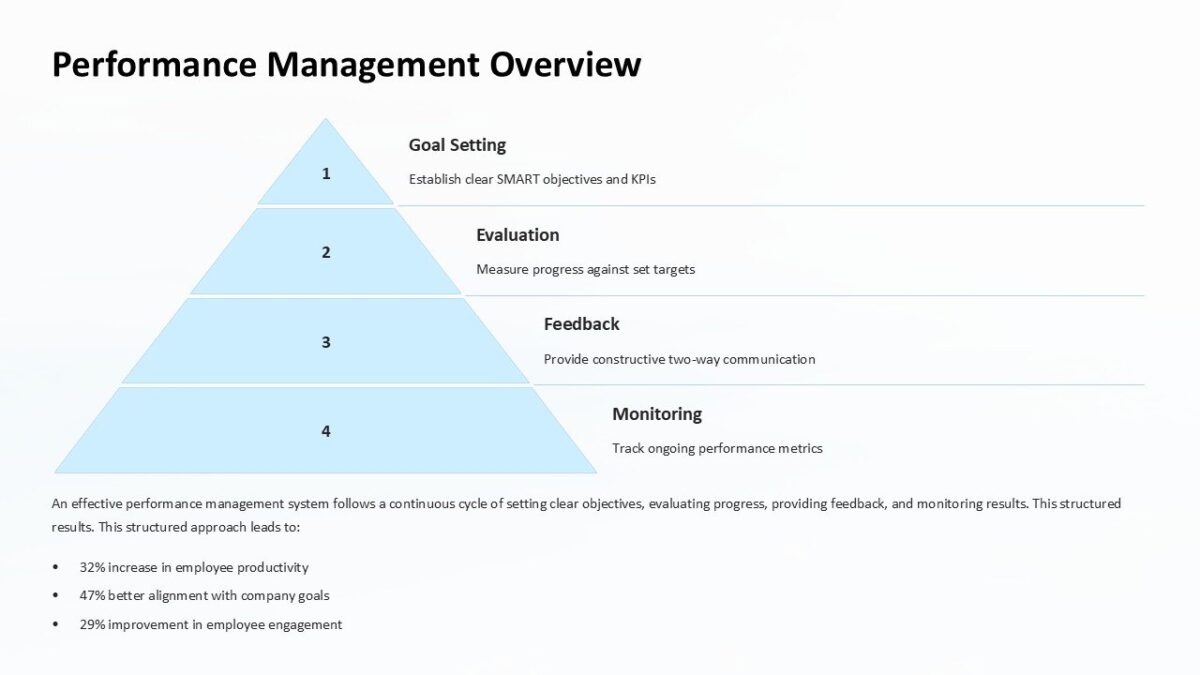 Performance Management Overview

1

Goal Setting

Establish clear SMART objectives and KPIs

2

Evaluation

Measure progress against set targets

3

Feedback

Provide constructive two-way communication

4

Monitoring

Track ongoing performance metrics

An effective performance management system follows a continuous cycle of setting clear objectives, evaluating progress, providing feedback, and monitoring results. This structured results. This structured approach leads to:

• 32% increase in employee productivity
• 47% better alignment with company goals
• 29% improvement in employee engagement